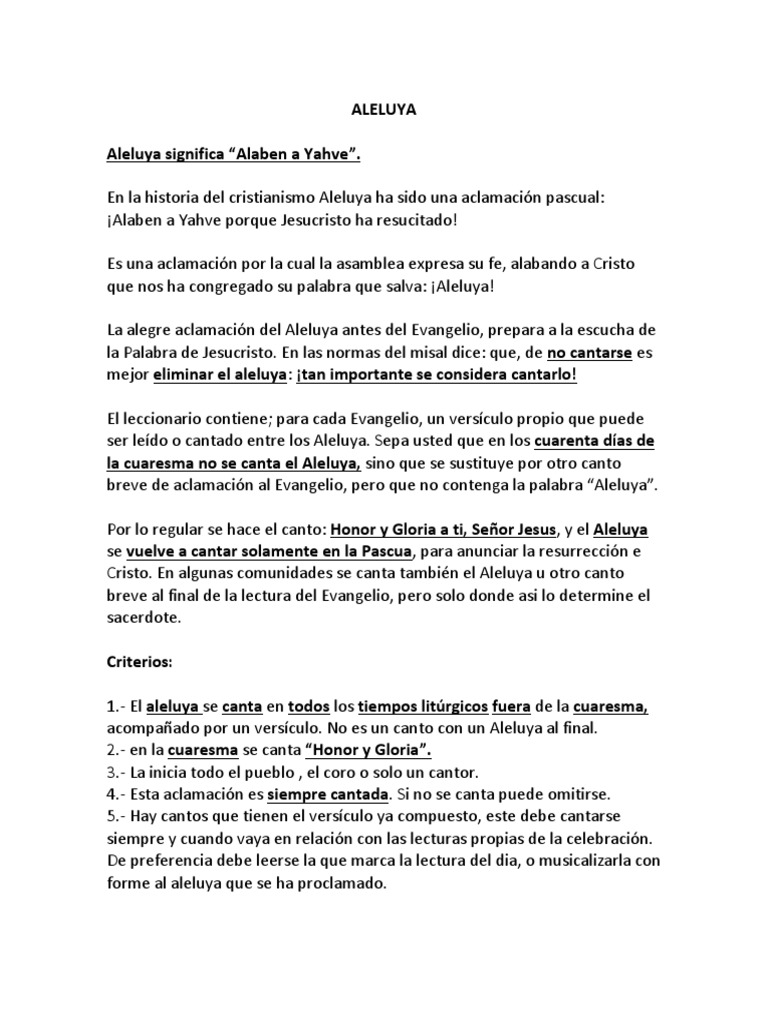 ALELUYA

Aleluya significa “Alaben a Yahve”.

En la historia del cristianismo Aleluya ha sido una aclamación pascual: ¡Alaben a Yahve porque Jesucristo ha resucitado!

Es una aclamación por la cual la asamblea expresa su fe, alabando a Cristo que nos ha congregado su palabra que salva: ¡Aleluya!

La alegre aclamación del Aleluya antes del Evangelio, prepara a la escucha de la Palabra de Jesucristo. En las normas del misal dice: que, de no cantarse es mejor eliminar el aleluya: ¡tan importante se considera cantarlo!

El leccionario contiene; para cada Evangelio, un versículo propio que puede ser leído o cantado entre los Aleluya. Sepa usted que en los cuarenta días de la cuaresma no se canta el Aleluya, sino que se sustituye por otro canto breve de aclamación al Evangelio, pero que no contenga la palabra “Aleluya”.

Por lo regular se hace el canto: Honor y Gloria a ti, Señor Jesus, y el Aleluya se vuelve a cantar solamente en la Pascua, para anunciar la resurrección e Cristo. En algunas comunidades se canta también el Aleluya u otro canto breve al final de la lectura del Evangelio, pero solo donde asi lo determine el sacerdote.

Criterios:

1.- El aleluya se canta en todos los tiempos litúrgicos fuera de la cuaresma, acompañado por un versículo. No es un canto con un Aleluya al final.
2.- en la cuaresma se canta “Honor y Gloria”.
3.- La inicia todo el pueblo , el coro o solo un cantor.
4.- Esta aclamación es siempre cantada. Si no se canta puede omitirse.
5.- Hay cantos que tienen el versículo ya compuesto, este debe cantarse siempre y cuando vaya en relación con las lecturas propias de la celebración. De preferencia debe leerse la que marca la lectura del dia, o musicalizarla con forme al aleluya que se ha proclamado.